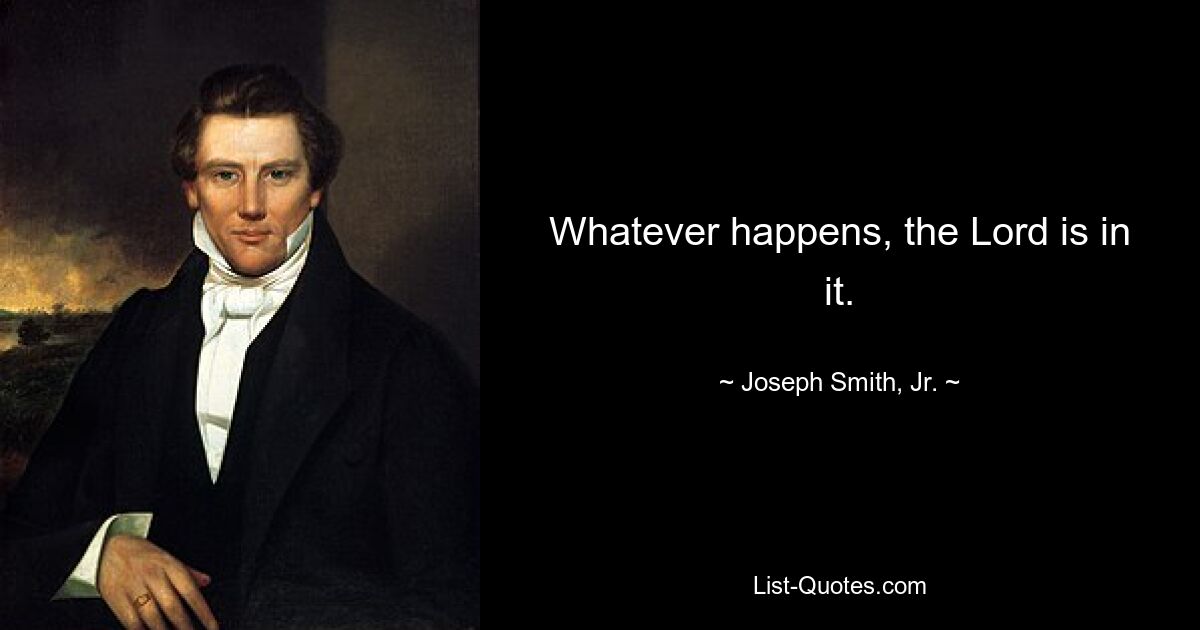 Whatever happens, the Lord is in it.

~ Joseph Smith, Jr. ~

List-Quotes.com